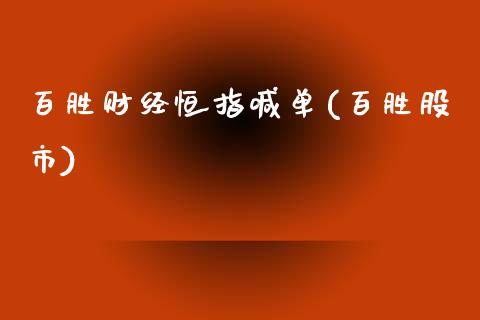 百胜财经恒指喊单(百胜股市)